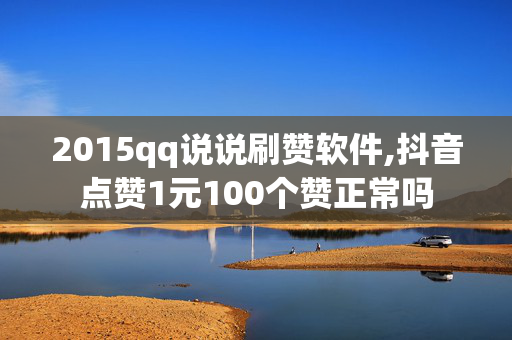 2015qq说说刷赞软件,抖音点赞1元100个赞正常吗